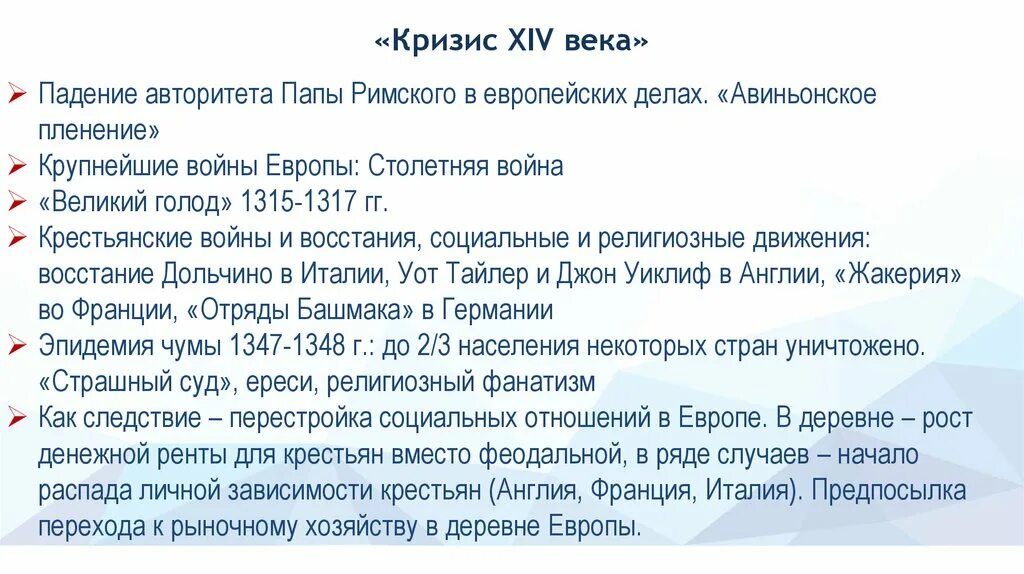 «Кризис XIV века»

➢ Падение авторитета Папы Римского в европейских делах. «Авиньонское пленение»
➢ Крупнейшие войны Европы: Столетняя война
➢ «Великий голод» 1315-1317 гг.
➢ Крестьянские войны и восстания, социальные и религиозные движения: восстание Дольчино в Италии, Уот Тайлер и Джон Уиклиф в Англии, «Жакерия» во Франции, «Отряды Башмака» в Германии
➢ Эпидемия чумы 1347-1348 г.: до 2/3 населения некоторых стран уничтожено. «Страшный суд», ереси, религиозный фанатизм
➢ Как следствие – перестройка социальных отношений в Европе. В деревне – рост денежной ренты для крестьян вместо феодальной, в ряде случаев – начало распада личной зависимости крестьян (Англия, Франция, Италия). Предпосылка перехода к рыночному хозяйству в деревне Европы.